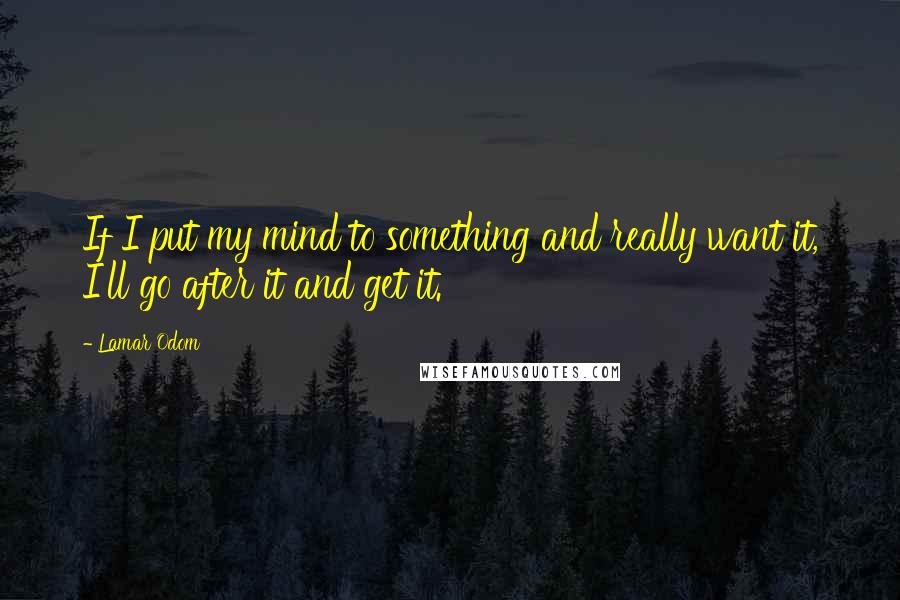 If I put my mind to something and really want it, I'll go after it and get it.

- Lamar Odom

WISEFAMOUSQUOTES.COM